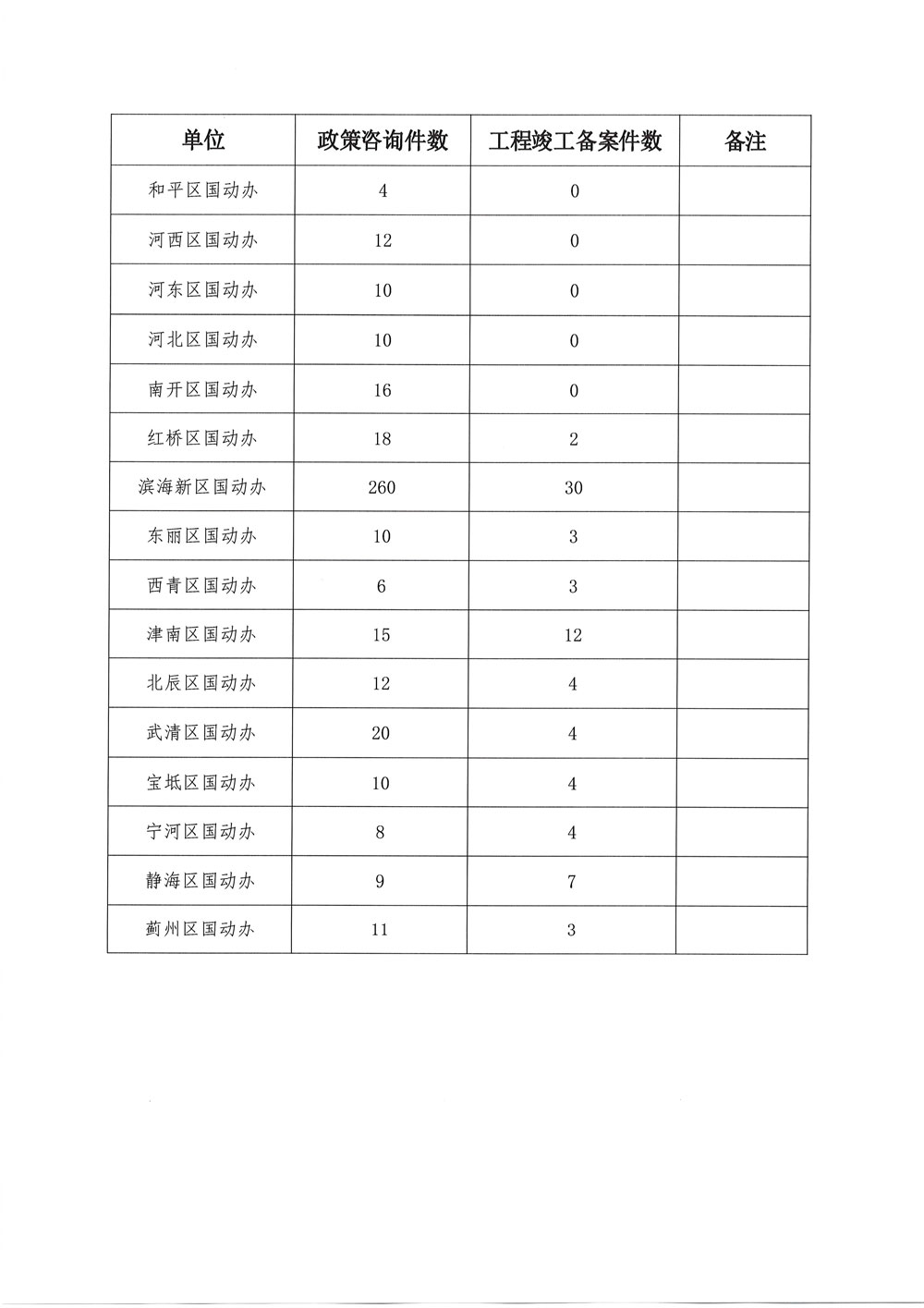 | 单位 | 政策咨询件数 | 工程竣工备案件数 | 备注 |
|---|---|---|---|
| 和平区国动办 | 4 | 0 | |
| 河西区国动办 | 12 | 0 | |
| 河东区国动办 | 10 | 0 | |
| 河北区国动办 | 10 | 0 | |
| 南开区国动办 | 16 | 0 | |
| 红桥区国动办 | 18 | 2 | |
| 滨海新区国动办 | 260 | 30 | |
| 东丽区国动办 | 10 | 3 | |
| 西青区国动办 | 6 | 3 | |
| 津南区国动办 | 15 | 12 | |
| 北辰区国动办 | 12 | 4 | |
| 武清区国动办 | 20 | 4 | |
| 宝坻区国动办 | 10 | 4 | |
| 宁河区国动办 | 8 | 4 | |
| 静海区国动办 | 9 | 7 | |
| 蓟州区国动办 | 11 | 3 | |